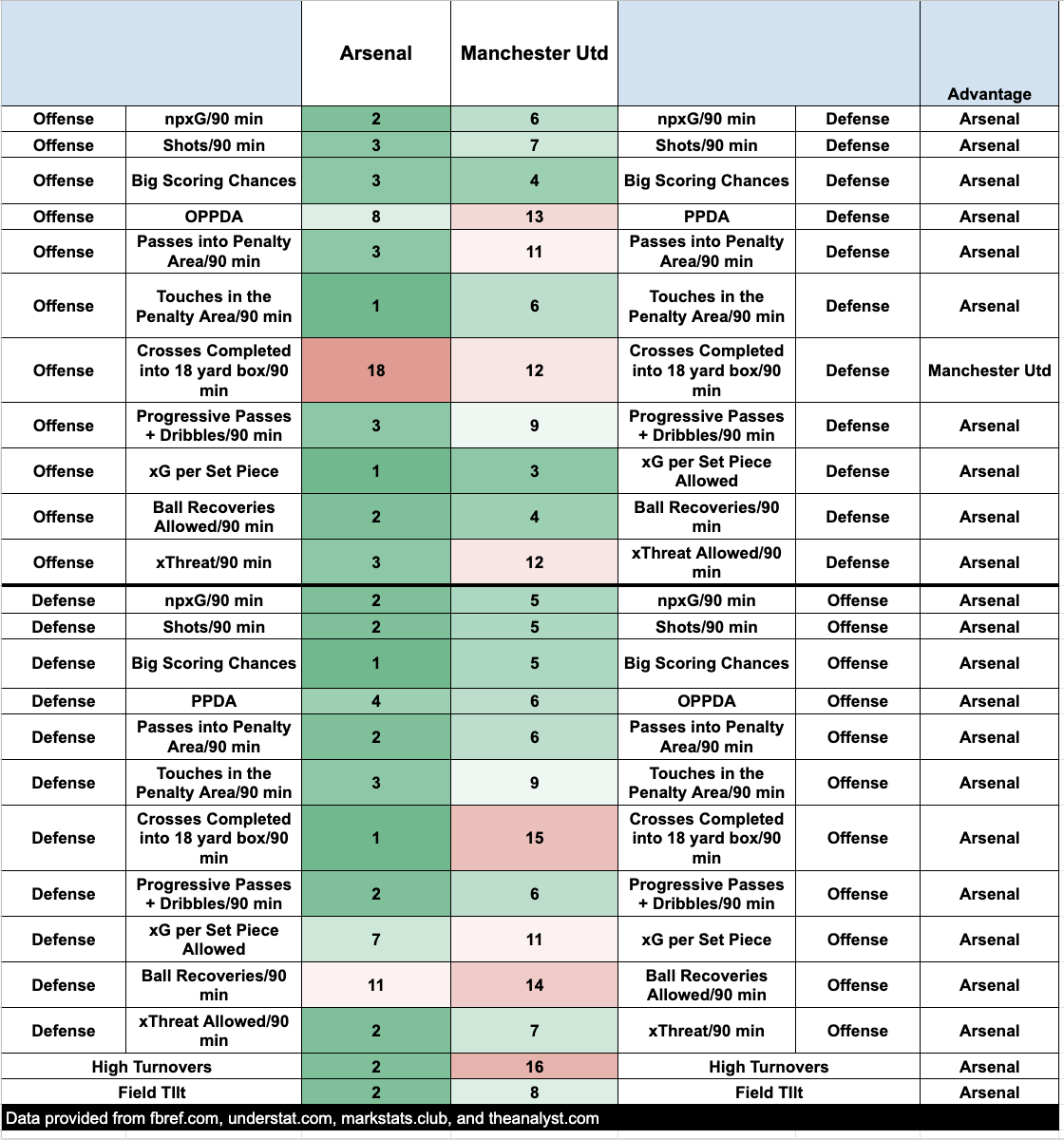 | | | Arsenal | Manchester Utd | | | Advantage |
|---|---|---|---|---|---|---|
| Offense | npxG/90 min | 2 | 6 | npxG/90 min | Defense | Arsenal |
| Offense | Shots/90 min | 3 | 7 | Shots/90 min | Defense | Arsenal |
| Offense | Big Scoring Chances | 3 | 4 | Big Scoring Chances | Defense | Arsenal |
| Offense | OPPDA | 8 | 13 | PPDA | Defense | Arsenal |
| Offense | Passes into Penalty Area/90 min | 3 | 11 | Passes into Penalty Area/90 min | Defense | Arsenal |
| Offense | Touches in the Penalty Area/90 min | 1 | 6 | Touches in the Penalty Area/90 min | Defense | Arsenal |
| Offense | Crosses Completed into 18 yard box/90 min | 18 | 12 | Crosses Completed into 18 yard box/90 min | Defense | Manchester Utd |
| Offense | Progressive Passes + Dribbles/90 min | 3 | 9 | Progressive Passes + Dribbles/90 min | Defense | Arsenal |
| Offense | xG per Set Piece | 1 | 3 | xG per Set Piece Allowed | Defense | Arsenal |
| Offense | Ball Recoveries Allowed/90 min | 2 | 4 | Ball Recoveries/90 min | Defense | Arsenal |
| Offense | xThreat/90 min | 3 | 12 | xThreat Allowed/90 min | Defense | Arsenal |
| Defense | npxG/90 min | 2 | 5 | npxG/90 min | Offense | Arsenal |
| Defense | Shots/90 min | 2 | 5 | Shots/90 min | Offense | Arsenal |
| Defense | Big Scoring Chances | 1 | 5 | Big Scoring Chances | Offense | Arsenal |
| Defense | PPDA | 4 | 6 | OPPDA | Offense | Arsenal |
| Defense | Passes into Penalty Area/90 min | 2 | 6 | Passes into Penalty Area/90 min | Offense | Arsenal |
| Defense | Touches in the Penalty Area/90 min | 3 | 9 | Touches in the Penalty Area/90 min | Offense | Arsenal |
| Defense | Crosses Completed into 18 yard box/90 min | 1 | 15 | Crosses Completed into 18 yard box/90 min | Offense | Arsenal |
| Defense | Progressive Passes + Dribbles/90 min | 2 | 6 | Progressive Passes + Dribbles/90 min | Offense | Arsenal |
| Defense | xG per Set Piece Allowed | 7 | 11 | xG per Set Piece | Offense | Arsenal |
| Defense | Ball Recoveries/90 min | 11 | 14 | Ball Recoveries Allowed/90 min | Offense | Arsenal |
| Defense | xThreat Allowed/90 min | 2 | 7 | xThreat/90 min | Offense | Arsenal |
| High Turnovers | | 2 | 16 | High Turnovers | | Arsenal |
| Field TIlt | | 2 | 8 | Field TIlt | | Arsenal |

Data provided from fbref.com, understat.com, markstats.club, and theanalyst.com